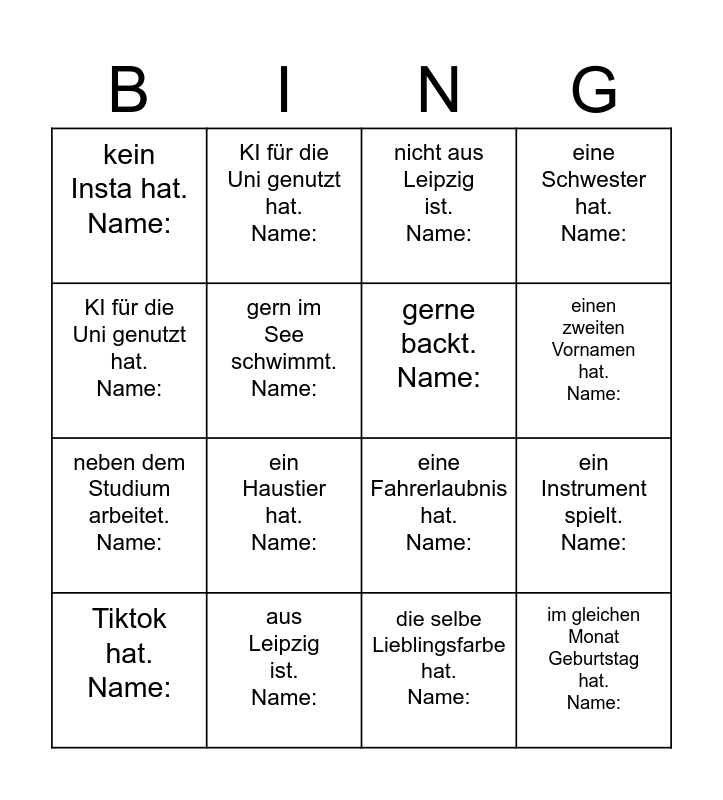 | B | I | N | G |
|---|---|---|---|
| kein Insta hat. Name: | KI für die Uni genutzt hat. Name: | nicht aus Leipzig ist. Name: | eine Schwester hat. Name: |
| KI für die Uni genutzt hat. Name: | gern im See schwimmt. Name: | gerne backt. Name: | einen zweiten Vornamen hat. Name: |
| neben dem Studium arbeitet. Name: | ein Haustier hat. Name: | eine Fahrerlaubnis hat. Name: | ein Instrument spielt. Name: |
| Tiktok hat. Name: | aus Leipzig ist. Name: | die selbe Lieblingsfarbe hat. Name: | im gleichen Monat Geburtstag hat. Name: |